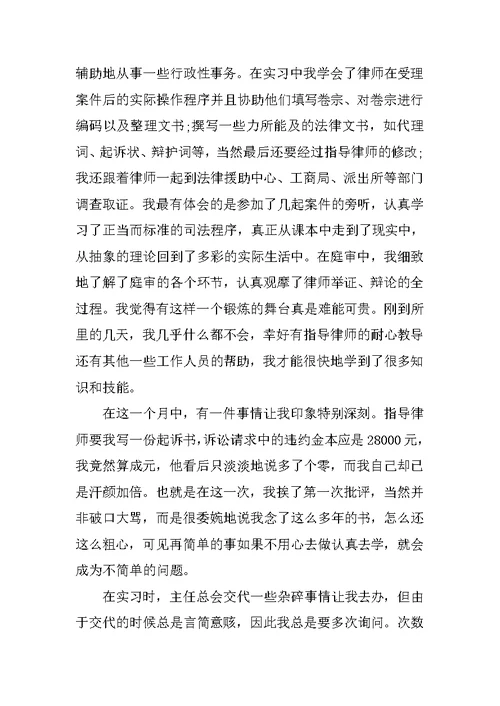 辅助地从事一些行政性事务。在实习中我学会了律师在受理案件后的实际操作程序并且协助他们填写卷宗、对卷宗进行编码以及整理文书；撰写一些力所能及的法律文书，如代理词、起诉状、辩护词等，当然最后还要经过指导律师的修改；我还跟着律师一起到法律援助中心、工商局、派出所等部门调查取证。我最有体会的是参加了几起案件的旁听，认真学习了正当而标准的司法程序，真正从课本中走到了现实中，从抽象的理论回到了多彩的实际生活中。在庭审中，我细致地了解了庭审的各个环节，认真观摩了律师举证、辩论的全过程。我觉得有这样一个锻炼的舞台真是难能可贵。刚到所里的几天，我几乎什么都不会，幸好有指导律师的耐心教导还有其他一些工作人员的帮助，我才能很快地学到了很多知识和技能。

在这一个月中，有一件事情让我印象特别深刻。指导律师要我写一份起诉书，诉讼请求中的违约金本应是 28000 元，我竟然算成元，他看后只淡淡地说多了个零，而我自己却已是汗颜加倍。也就是在这一次，我挨了第一次批评，当然并非破口大骂，而是很委婉地说我念了这么多年的书，怎么还这么粗心，可见再简单的事如果不用心去做认真去学，就会成为不简单的问题。

在实习时，主任总会交代一些杂碎事情让我去办，但由于交代的时候总是言简意赅，因此我总是要多次询问。次数